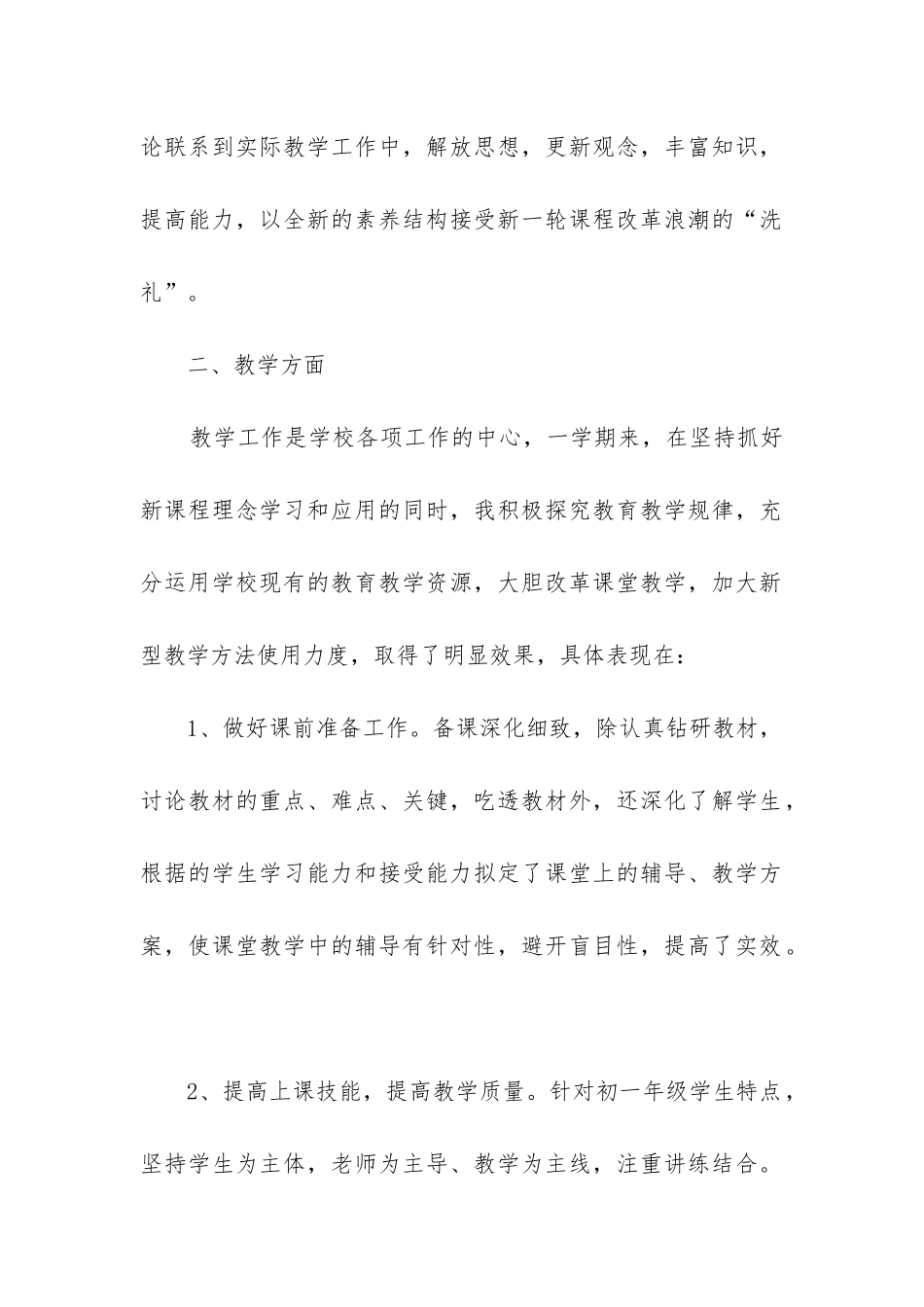 论联系到实际教学工作中，解放思想，更新观念，丰富知识，提高能力，以全新的素养结构接受新一轮课程改革浪潮的“洗礼”。

二、教学方面

教学工作是学校各项工作的中心，一学期来，在坚持抓好新课程理念学习和应用的同时，我积极探究教育教学规律，充分运用学校现有的教育教学资源，大胆改革课堂教学，加大新型教学方法使用力度，取得了明显效果，具体表现在：

1、做好课前准备工作。备课深化细致，除认真钻研教材，讨论教材的重点、难点、关键，吃透教材外，还深化了解学生，根据的学生学习能力和接受能力拟定了课堂上的辅导、教学方案，使课堂教学中的辅导有针对性，避开盲目性，提高了实效。

2、提高上课技能，提高教学质量。针对初一年级学生特点，坚持学生为主体，老师为主导、教学为主线，注重讲练结合。